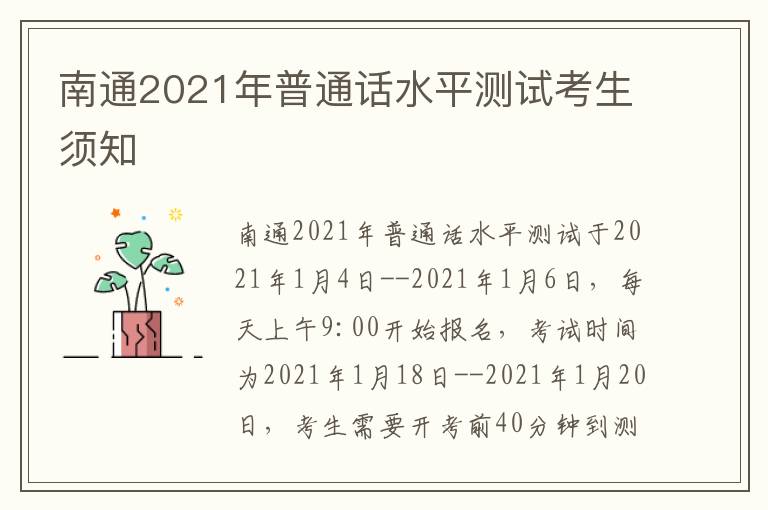 南通2021年普通话水平测试考生须知

南通2021年普通话水平测试于2021年1月4日--2021年1月6日，每天上午9:00开始报名，考试时间为2021年1月18日--2021年1月20日，考生需要开考前40分钟到测